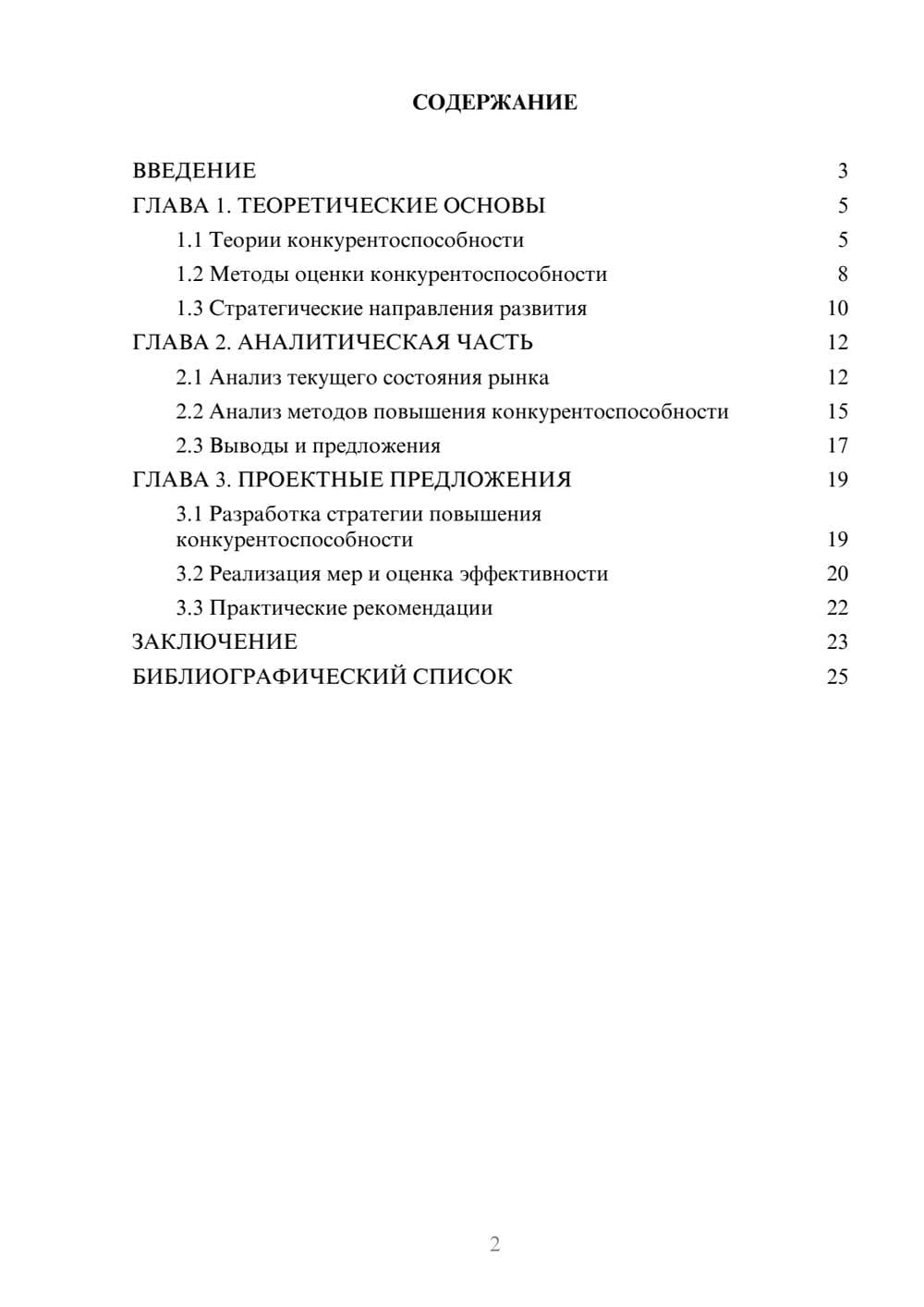 СОДЕРЖАНИЕ

ВВЕДЕНИЕ 3
ГЛАВА 1. ТЕОРЕТИЧЕСКИЕ ОСНОВЫ 5
1.1 Теории конкурентоспособности 5
1.2 Методы оценки конкурентоспособности 8
1.3 Стратегические направления развития 10
ГЛАВА 2. АНАЛИТИЧЕСКАЯ ЧАСТЬ 12
2.1 Анализ текущего состояния рынка 12
2.2 Анализ методов повышения конкурентоспособности 15
2.3 Выводы и предложения 17
ГЛАВА 3. ПРОЕКТНЫЕ ПРЕДЛОЖЕНИЯ 19
3.1 Разработка стратегии повышения конкурентоспособности 19
3.2 Реализация мер и оценка эффективности 20
3.3 Практические рекомендации 22
ЗАКЛЮЧЕНИЕ 23
БИБЛИОГРАФИЧЕСКИЙ СПИСОК 25

2